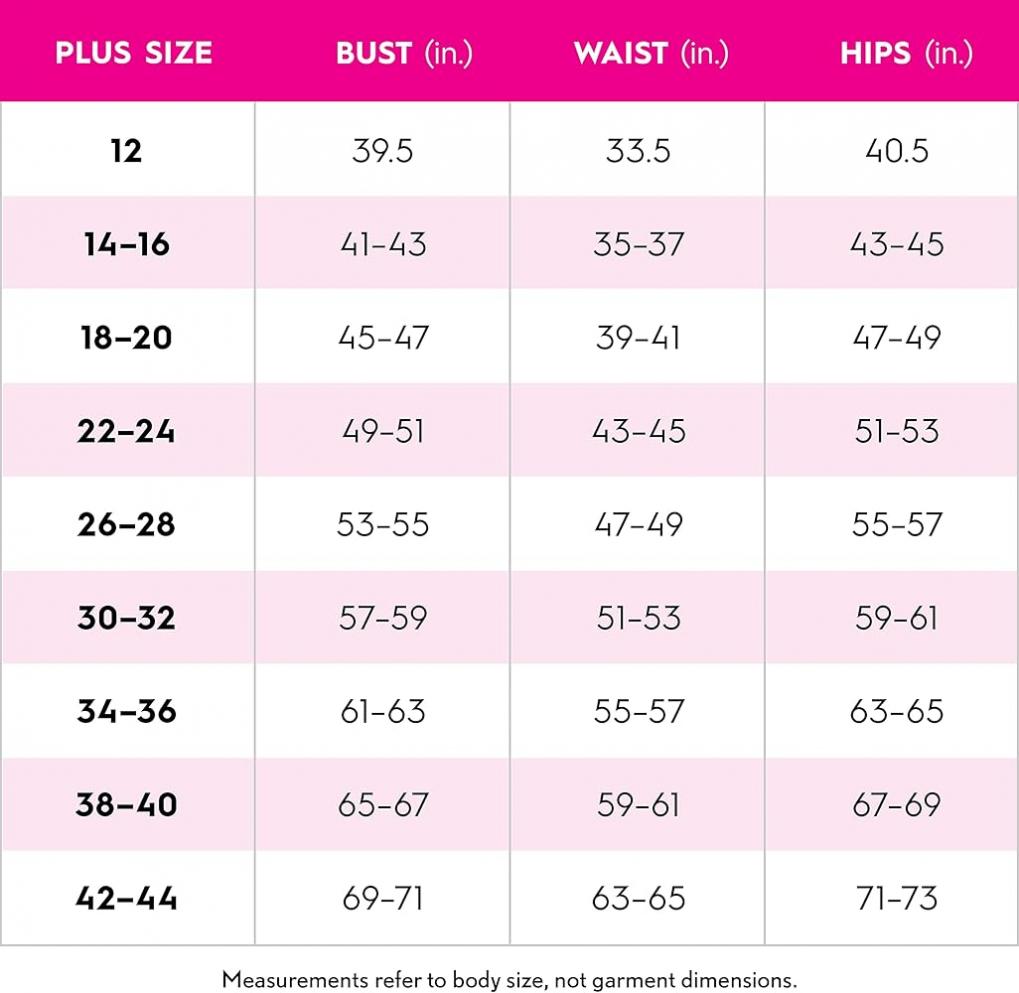 | PLUS SIZE | BUST (in.) | WAIST (in.) | HIPS (in.) |
|---|---|---|---|
| 12 | 39.5 | 33.5 | 40.5 |
| 14–16 | 41–43 | 35–37 | 43–45 |
| 18–20 | 45–47 | 39–41 | 47–49 |
| 22–24 | 49–51 | 43–45 | 51–53 |
| 26–28 | 53–55 | 47–49 | 55–57 |
| 30–32 | 57–59 | 51–53 | 59–61 |
| 34–36 | 61–63 | 55–57 | 63–65 |
| 38–40 | 65–67 | 59–61 | 67–69 |
| 42–44 | 69–71 | 63–65 | 71–73 |

Measurements refer to body size, not garment dimensions.